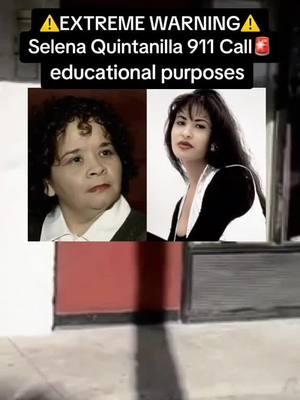 ⚠️EXTREME WARNING⚠️
Selena Quintanilla 911 Call🚨
educational purposes